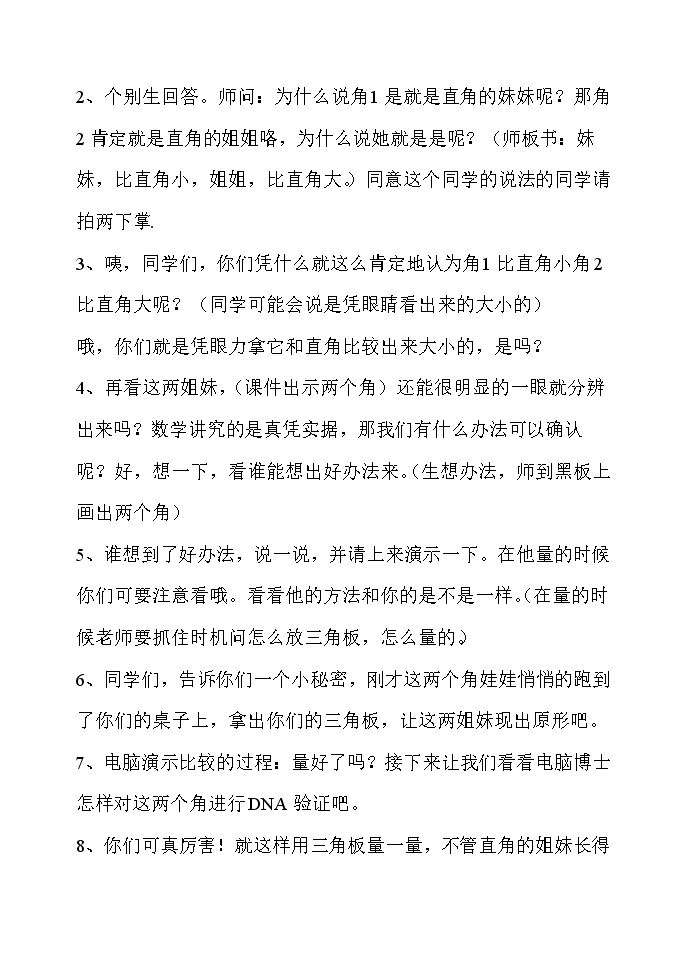 2、个别生回答。师问：为什么说角1是就是直角的妹妹呢？那角2肯定就是直角的姐姐咯，为什么说她就是是呢？（师板书：妹妹，比直角小，姐姐，比直角大。）同意这个同学的说法的同学请拍两下掌.

3、咦，同学们，你们凭什么就这么肯定地认为角1比直角小角2比直角大呢？（同学可能会说是凭眼睛看出来的大小的）

哦，你们就是凭眼力拿它和直角比较出来大小的，是吗？

4、再看这两姐妹，（课件出示两个角）还能很明显的一眼就分辨出来吗？数学讲究的是真凭实据，那我们有什么办法可以确认呢？好，想一下，看谁能想出好办法来。（生想办法，师到黑板上画出两个角）

5、谁想到了好办法，说一说，并请上来演示一下。在他量的时候你们可要注意看哦。看看他的方法和你的是不是一样。（在量的时候老师要抓住时机问怎么放三角板，怎么量的。）

6、同学们，告诉你们一个小秘密，刚才这两个角娃娃悄悄的跑到了你们的桌子上，拿出你们的三角板，让这两姐妹现出原形吧。

7、电脑演示比较的过程：量好了吗？接下来让我们看看电脑博士怎样对这两个角进行DNA验证吧。

8、你们可真厉害！就这样用三角板量一量，不管直角的姐妹长得